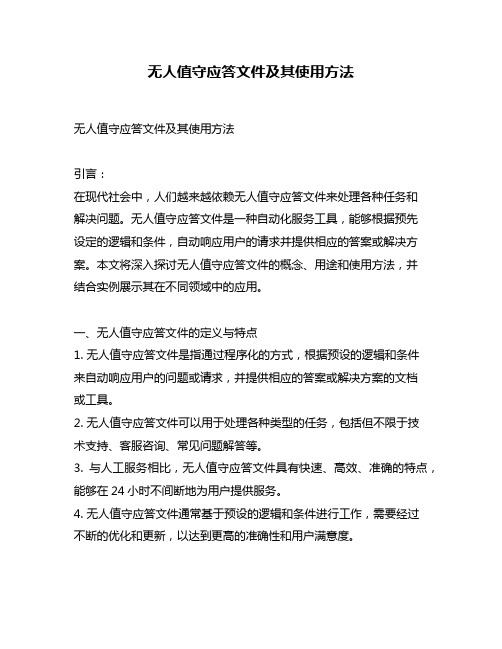 无人值守应答文件及其使用方法

无人值守应答文件及其使用方法

引言：
在现代社会中，人们越来越依赖无人值守应答文件来处理各种任务和解决问题。无人值守应答文件是一种自动化服务工具，能够根据预先设定的逻辑和条件，自动响应用户的请求并提供相应的答案或解决方案。本文将深入探讨无人值守应答文件的概念、用途和使用方法，并结合实例展示其在不同领域中的应用。

一、无人值守应答文件的定义与特点
1. 无人值守应答文件是指通过程序化的方式，根据预设的逻辑和条件来自动响应用户的问题或请求，并提供相应的答案或解决方案的文档或工具。
2. 无人值守应答文件可以用于处理各种类型的任务，包括但不限于技术支持、客服咨询、常见问题解答等。
3. 与人工服务相比，无人值守应答文件具有快速、高效、准确的特点，能够在 24 小时不间断地为用户提供服务。
4. 无人值守应答文件通常基于预设的逻辑和条件进行工作，需要经过不断的优化和更新，以达到更高的准确性和用户满意度。